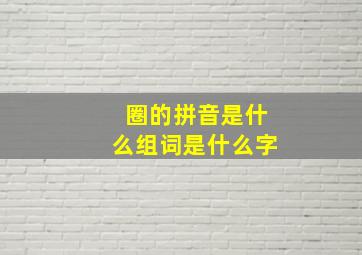 圈的拼音是什么组词是什么字